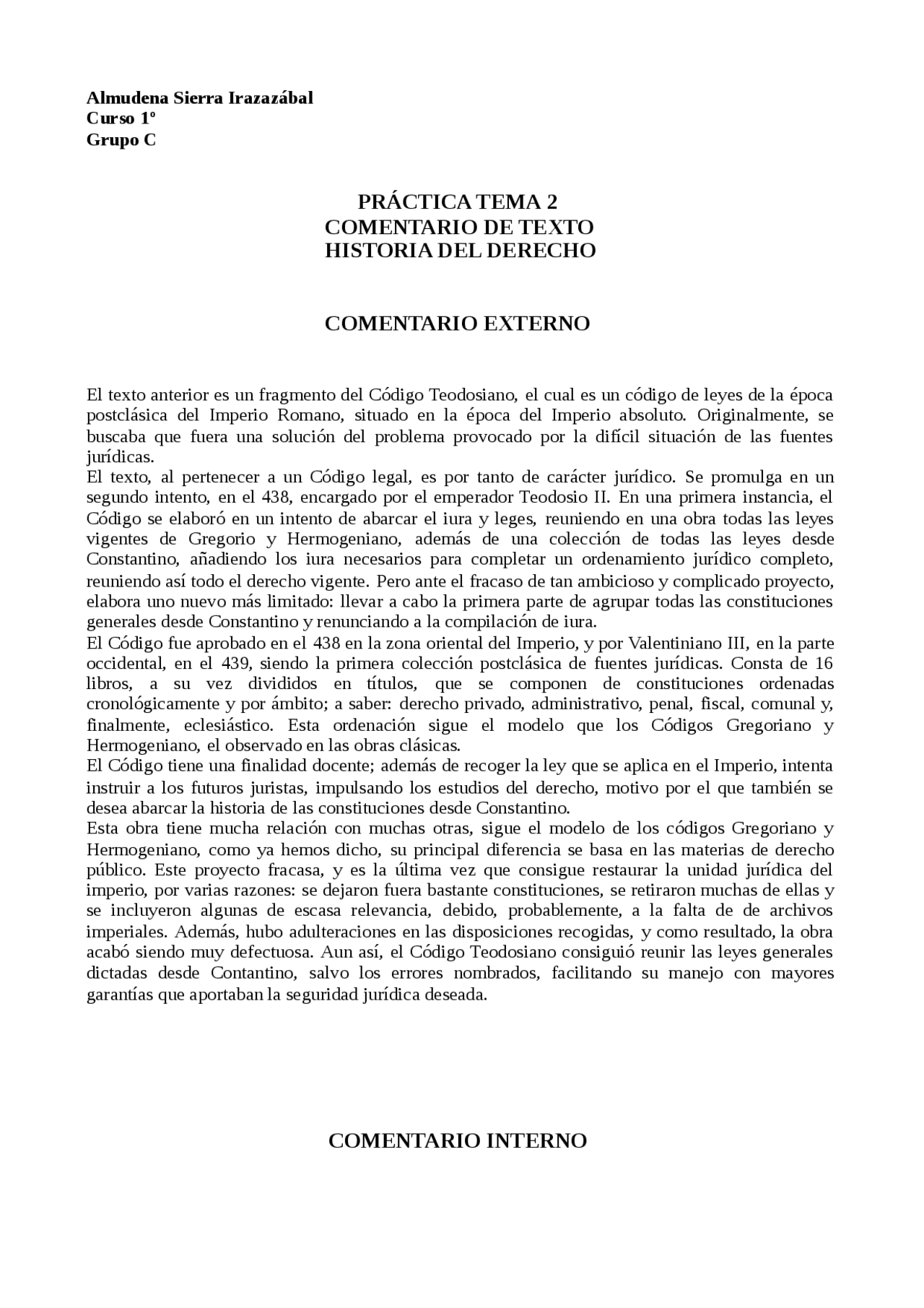 Almudena Sierra Irazazábal
Curso 1º
Grupo C

PRÁCTICA TEMA 2
COMENTARIO DE TEXTO
HISTORIA DEL DERECHO

COMENTARIO EXTERNO

El texto anterior es un fragmento del Código Teodosiano, el cual es un código de leyes de la época postclásica del Imperio Romano, situado en la época del Imperio absoluto. Originalmente, se buscaba que fuera una solución del problema provocado por la difícil situación de las fuentes jurídicas.
El texto, al pertenecer a un Código legal, es por tanto de carácter jurídico. Se promulga en un segundo intento, en el 438, encargado por el emperador Teodosio II. En una primera instancia, el Código se elaboró en un intento de abarcar el iura y leges, reuniendo en una obra todas las leyes vigentes de Gregorio y Hermogeniano, además de una colección de todas las leyes desde Constantino, añadiendo los iura necesarios para completar un ordenamiento jurídico completo, reuniendo así todo el derecho vigente. Pero ante el fracaso de tan ambicioso y complicado proyecto, elabora uno nuevo más limitado: llevar a cabo la primera parte de agrupar todas las constituciones generales desde Constantino y renunciando a la compilación de iura.
El Código fue aprobado en el 438 en la zona oriental del Imperio, y por Valentiniano III, en la parte occidental, en el 439, siendo la primera colección postclásica de fuentes jurídicas. Consta de 16 libros, a su vez divididos en títulos, que se componen de constituciones ordenadas cronológicamente y por ámbito; a saber: derecho privado, administrativo, penal, fiscal, comunal y, finalmente, eclesiástico. Esta ordenación sigue el modelo que los Códigos Gregoriano y Hermogeniano, el observado en las obras clásicas.
El Código tiene una finalidad docente; además de recoger la ley que se aplica en el Imperio, intenta instruir a los futuros juristas, impulsando los estudios del derecho, motivo por el que también se desea abarcar la historia de las constituciones desde Constantino.
Esta obra tiene mucha relación con muchas otras, sigue el modelo de los códigos Gregoriano y Hermogeniano, como ya hemos dicho, su principal diferencia se basa en las materias de derecho público. Este proyecto fracasa, y es la última vez que consigue restaurar la unidad jurídica del imperio, por varias razones: se dejaron fuera bastante constituciones, se retiraron muchas de ellas y se incluyeron algunas de escasa relevancia, debido, probablemente, a la falta de de archivos imperiales. Además, hubo adulteraciones en las disposiciones recogidas, y como resultado, la obra acabó siendo muy defectuosa. Aun así, el Código Teodosiano consiguió reunir las leyes generales dictadas desde Contantino, salvo los errores nombrados, facilitando su manejo con mayores garantías que aportaban la seguridad jurídica deseada.

COMENTARIO INTERNO